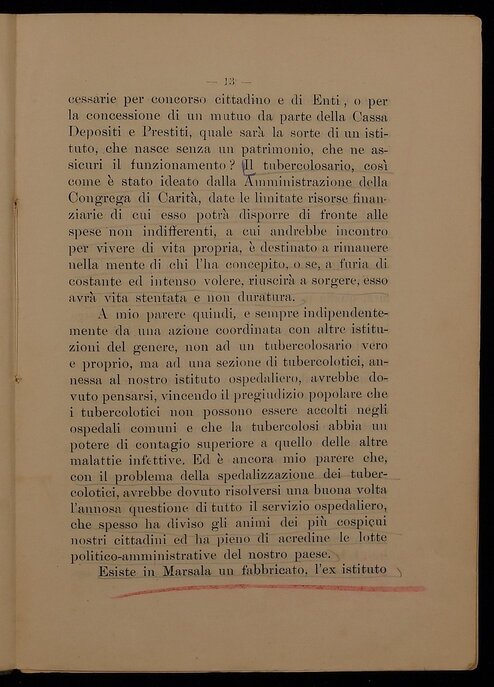 — 13 —

cessarie per concorso cittadino e di Enti, o per la concessione di un mutuo da parte della Cassa Depositi e Prestiti, quale sarà la sorte di un istituto, che nasce senza un patrimonio, che ne assicuri il funzionamento? Il tubercolosario, così come è stato ideato dalla Amministrazione della Congrega di Carità, date le limitate risorse finanziarie di cui esso potrà disporre di fronte alle spese non indifferenti, a cui andrebbe incontro per vivere di vita propria, è destinato a rimanere nella mente di chi l'ha concepito, o se, a furia di costante ed intenso volere, riuscirà a sorgere, esso avrà vita stentata e non duratura.

A mio parere quindi, e sempre indipendentemente da una azione coordinata con altre istituzioni del genere, non ad un tubercolosario vero e proprio, ma ad una sezione di tubercolotici, annessa al nostro istituto ospedaliero, avrebbe dovuto pensarsi, vincendo il pregiudizio popolare che i tubercolotici non possono essere accolti negli ospedali comuni e che la tubercolosi abbia un potere di contagio superiore a quello delle altre malattie infettive. Ed è ancora mio parere che, con il problema della spedalizzazione dei tubercolotici, avrebbe dovuto risolversi una buona volta l'annosa questione di tutto il servizio ospedaliero, che spesso ha diviso gli animi dei più cospicui nostri cittadini ed ha pieno di acredine le lotte politico-amministrative del nostro paese.

Esiste in Marsala un fabbricato, l'ex istituto